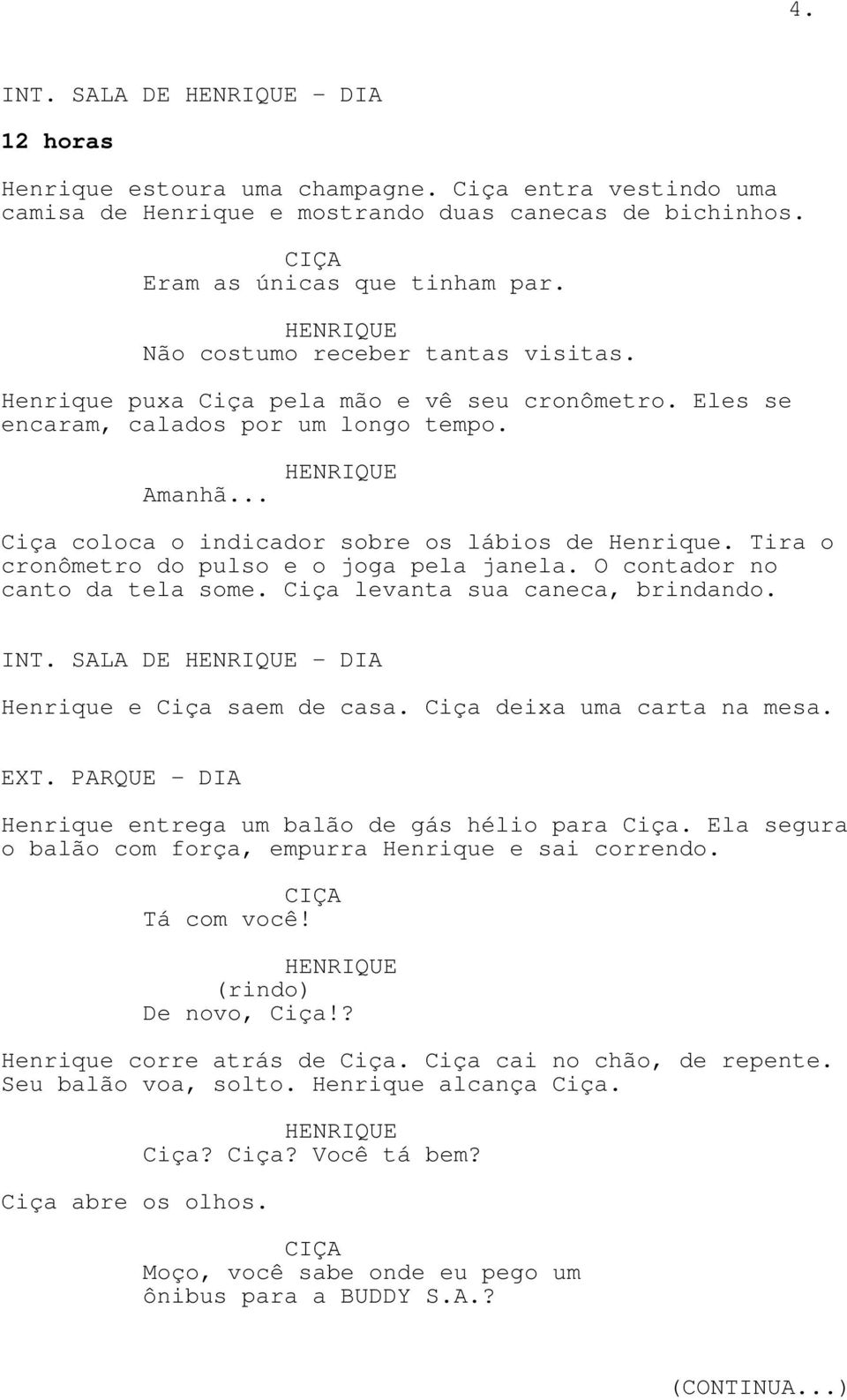 4.

INT. SALA DE HENRIQUE - DIA

12 horas

Henrique estoura uma champagne. Ciça entra vestindo uma camisa de Henrique e mostrando duas canecas de bichinhos.

CIÇA
Eram as únicas que tinham par.

HENRIQUE
Não costumo receber tantas visitas.

Henrique puxa Ciça pela mão e vê seu cronômetro. Eles se encaram, calados por um longo tempo.

HENRIQUE
Amanhã...

Ciça coloca o indicador sobre os lábios de Henrique. Tira o cronômetro do pulso e o joga pela janela. O contador no canto da tela some. Ciça levanta sua caneca, brindando.

INT. SALA DE HENRIQUE - DIA

Henrique e Ciça saem de casa. Ciça deixa uma carta na mesa.

EXT. PARQUE - DIA

Henrique entrega um balão de gás hélio para Ciça. Ela segura o balão com força, empurra Henrique e sai correndo.

CIÇA
Tá com você!

HENRIQUE
(rindo)
De novo, Ciça!?

Henrique corre atrás de Ciça. Ciça cai no chão, de repente. Seu balão voa, solto. Henrique alcança Ciça.

HENRIQUE
Ciça? Ciça? Você tá bem?

Ciça abre os olhos.

CIÇA
Moço, você sabe onde eu pego um ônibus para a BUDDY S.A.?

(CONTINUA...)